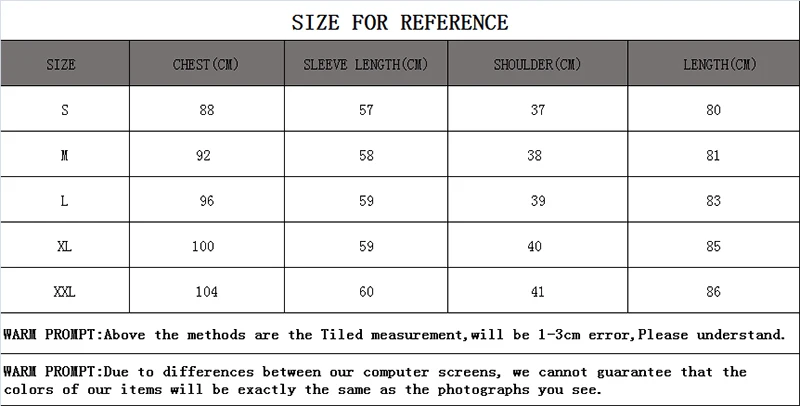 SIZE FOR REFERENCE

| SIZE | CHEST(CM) | SLEEVE LENGTH(CM) | SHOULDER(CM) | LENGTH(CM) |
|---|---|---|---|---|
| S | 88 | 57 | 37 | 80 |
| M | 92 | 58 | 38 | 81 |
| L | 96 | 59 | 39 | 83 |
| XL | 100 | 59 | 40 | 85 |
| XXL | 104 | 60 | 41 | 86 |

WARM PROMPT:Above the methods are the Tiled measurement,will be 1-3cm error,Please understand.

WARM PROMPT:Due to differences between our computer screens, we cannot guarantee that the colors of our items will be exactly the same as the photographs you see.